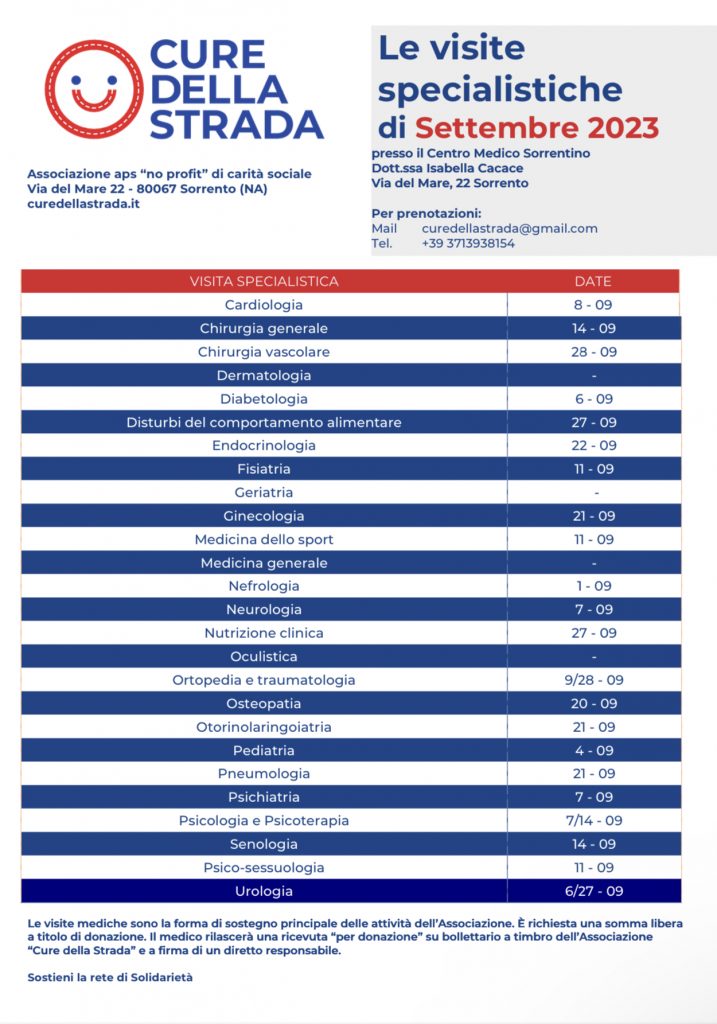 CURE DELLA STRADA

Associazione aps "no profit" di carità sociale
Via del Mare 22 - 80067 Sorrento (NA)
curedellastrada.it

Le visite specialistiche di Settembre 2023

presso il Centro Medico Sorrentino
Dott.ssa Isabella Cacace
Via del Mare, 22 Sorrento

Per prenotazioni:
Mail curedellastrada@gmail.com
Tel. +39 3713938154

| VISITA SPECIALISTICA | DATE |
|---|---|
| Cardiologia | 8 - 09 |
| Chirurgia generale | 14 - 09 |
| Chirurgia vascolare | 28 - 09 |
| Dermatologia | - |
| Diabetologia | 6 - 09 |
| Disturbi del comportamento alimentare | 27 - 09 |
| Endocrinologia | 22 - 09 |
| Fisiatria | 11 - 09 |
| Geriatria | - |
| Ginecologia | 21 - 09 |
| Medicina dello sport | 11 - 09 |
| Medicina generale | - |
| Nefrologia | 1 - 09 |
| Neurologia | 7 - 09 |
| Nutrizione clinica | 27 - 09 |
| Oculistica | - |
| Ortopedia e traumatologia | 9/28 - 09 |
| Osteopatia | 20 - 09 |
| Otorinolaringoiatria | 21 - 09 |
| Pediatria | 4 - 09 |
| Pneumologia | 21 - 09 |
| Psichiatria | 7 - 09 |
| Psicologia e Psicoterapia | 7/14 - 09 |
| Senologia | 14 - 09 |
| Psico-sessuologia | 11 - 09 |
| Urologia | 6/27 - 09 |

Le visite mediche sono la forma di sostegno principale delle attività dell'Associazione. È richiesta una somma libera a titolo di donazione. Il medico rilascerà una ricevuta "per donazione" su bollettario a timbro dell'Associazione "Cure della Strada" e a firma di un diretto responsabile.

Sostieni la rete di Solidarietà